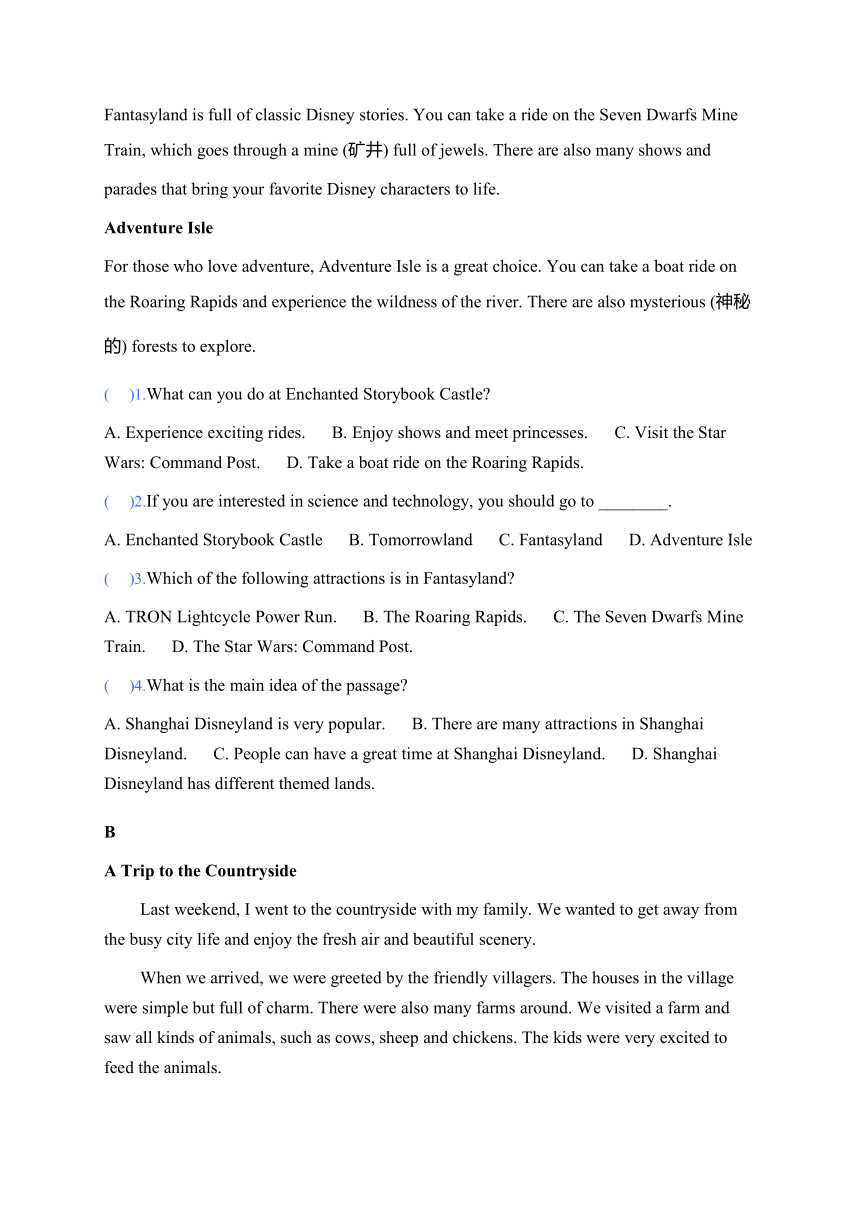 Fantasyland is full of classic Disney stories. You can take a ride on the Seven Dwarfs Mine Train, which goes through a mine (矿井) full of jewels. There are also many shows and parades that bring your favorite Disney characters to life.

**Adventure Isle**

For those who love adventure, Adventure Isle is a great choice. You can take a boat ride on the Roaring Rapids and experience the wildness of the river. There are also mysterious (神秘的) forests to explore.

(　)1.What can you do at Enchanted Storybook Castle?

A. Experience exciting rides.　B. Enjoy shows and meet princesses.　C. Visit the Star Wars: Command Post.　D. Take a boat ride on the Roaring Rapids.

(　)2.If you are interested in science and technology, you should go to ________.

A. Enchanted Storybook Castle　B. Tomorrowland　C. Fantasyland　D. Adventure Isle

(　)3.Which of the following attractions is in Fantasyland?

A. TRON Lightcycle Power Run.　B. The Roaring Rapids.　C. The Seven Dwarfs Mine Train.　D. The Star Wars: Command Post.

(　)4.What is the main idea of the passage?

A. Shanghai Disneyland is very popular.　B. There are many attractions in Shanghai Disneyland.　C. People can have a great time at Shanghai Disneyland.　D. Shanghai Disneyland has different themed lands.

**B**

**A Trip to the Countryside**

Last weekend, I went to the countryside with my family. We wanted to get away from the busy city life and enjoy the fresh air and beautiful scenery.

When we arrived, we were greeted by the friendly villagers. The houses in the village were simple but full of charm. There were also many farms around. We visited a farm and saw all kinds of animals, such as cows, sheep and chickens. The kids were very excited to feed the animals.